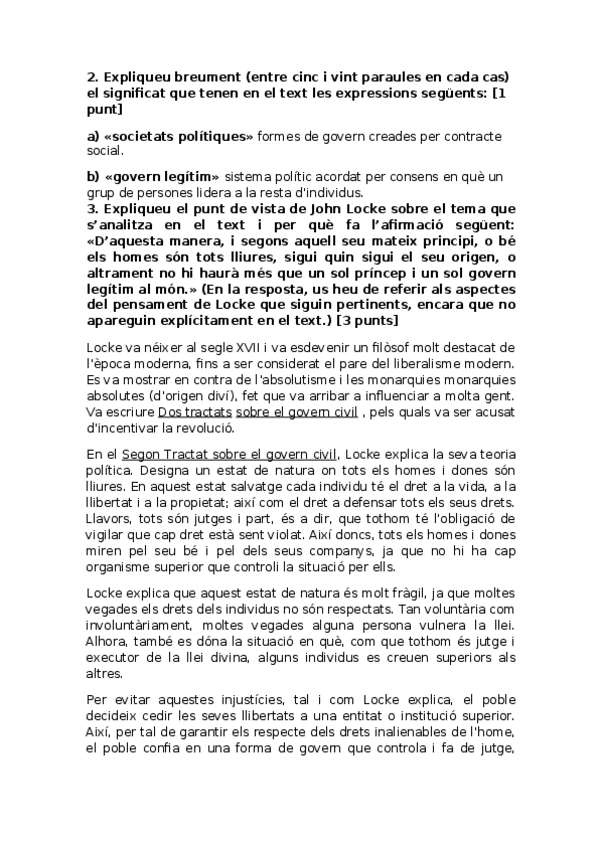 2. Expliqueu breument (entre cinc i vint paraules en cada cas) el significat que tenen en el text les expressions següents: [1 punt]

a) «societats polítiques» formes de govern creades per contracte social.

b) «govern legítim» sistema polític acordat per consens en què un grup de persones lidera a la resta d'individus.
3. Expliqueu el punt de vista de John Locke sobre el tema que s'analitza en el text i per què fa l'afirmació següent: «D'aquesta manera, i segons aquell seu mateix principi, o bé els homes són tots lliures, sigui quin sigui el seu origen, o altrament no hi haurà més que un sol príncep i un sol govern legítim al món.» (En la resposta, us heu de referir als aspectes del pensament de Locke que siguin pertinents, encara que no apareguin explícitament en el text.) [3 punts]

Locke va néixer al segle XVII i va esdevenir un filòsof molt destacat de l'època moderna, fins a ser considerat el pare del liberalisme modern. Es va mostrar en contra de l'absolutisme i les monarquies monarquies absolutes (d'origen diví), fet que va arribar a influenciar a molta gent. Va escriure Dos tractats sobre el govern civil , pels quals va ser acusat d'incentivar la revolució.

En el Segon Tractat sobre el govern civil, Locke explica la seva teoria política. Designa un estat de natura on tots els homes i dones són lliures. En aquest estat salvatge cada individu té el dret a la vida, a la llibertat i a la propietat; així com el dret a defensar tots els seus drets. Llavors, tots són jutges i part, és a dir, que tothom té l'obligació de vigilar que cap dret està sent violat. Així doncs, tots els homes i dones miren pel seu bé i pel dels seus companys, ja que no hi ha cap organisme superior que controli la situació per ells.

Locke explica que aquest estat de natura és molt fràgil, ja que moltes vegades els drets dels individus no són respectats. Tan voluntària com involuntàriament, moltes vegades alguna persona vulnera la llei. Alhora, també es dóna la situació en què, com que tothom és jutge i executor de la llei divina, alguns individus es creuen superiors als altres.

Per evitar aquestes injustícies, tal i com Locke explica, el poble decideix cedir les seves llibertats a una entitat o institució superior. Així, per tal de garantir els respecte dels drets inalienables de l'home, el poble confia en una forma de govern que controla i fa de jutge,